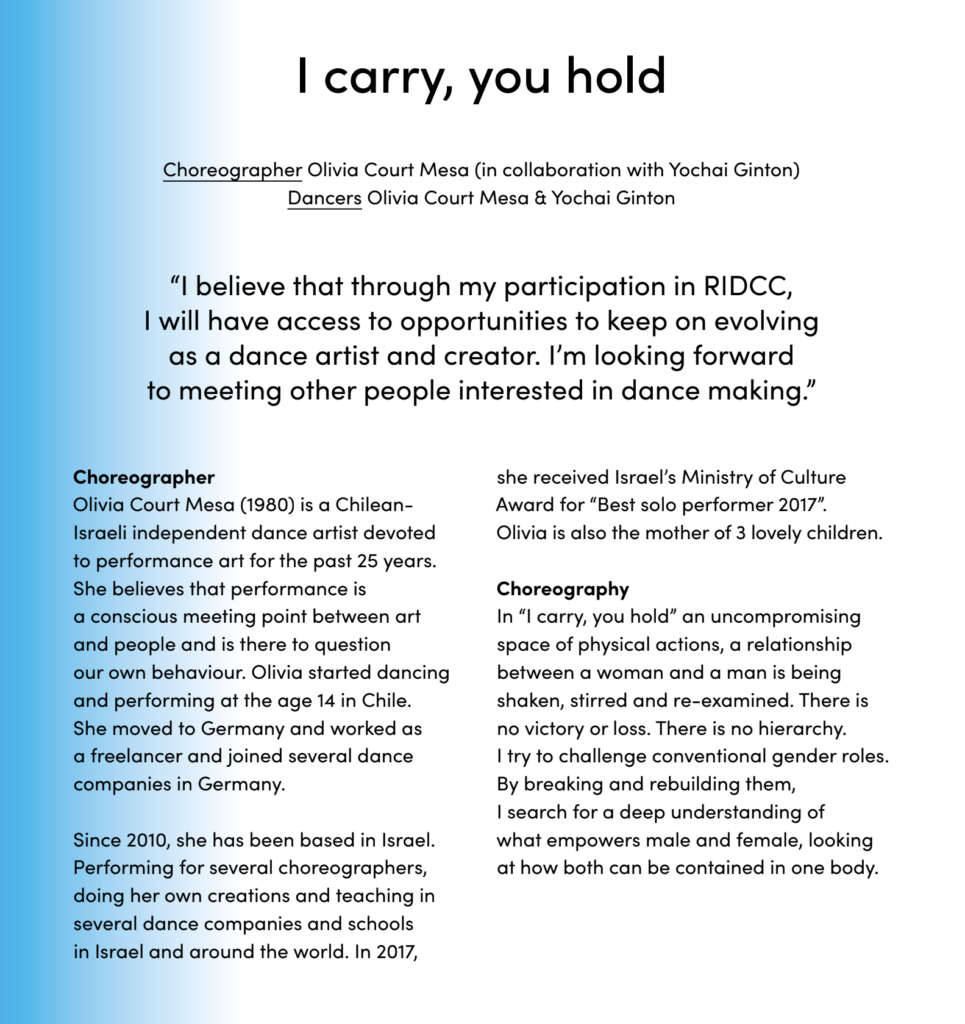 I carry, you hold

Choreographer Olivia Court Mesa (in collaboration with Yochai Ginton)
Dancers Olivia Court Mesa & Yochai Ginton

“I believe that through my participation in RIDCC, I will have access to opportunities to keep on evolving as a dance artist and creator. I’m looking forward to meeting other people interested in dance making.”

Choreographer
Olivia Court Mesa (1980) is a Chilean-Israeli independent dance artist devoted to performance art for the past 25 years. She believes that performance is a conscious meeting point between art and people and is there to question our own behaviour. Olivia started dancing and performing at the age 14 in Chile. She moved to Germany and worked as a freelancer and joined several dance companies in Germany.

Since 2010, she has been based in Israel. Performing for several choreographers, doing her own creations and teaching in several dance companies and schools in Israel and around the world. In 2017, she received Israel’s Ministry of Culture Award for “Best solo performer 2017”. Olivia is also the mother of 3 lovely children.

Choreography
In “I carry, you hold” an uncompromising space of physical actions, a relationship between a woman and a man is being shaken, stirred and re-examined. There is no victory or loss. There is no hierarchy. I try to challenge conventional gender roles. By breaking and rebuilding them, I search for a deep understanding of what empowers male and female, looking at how both can be contained in one body.